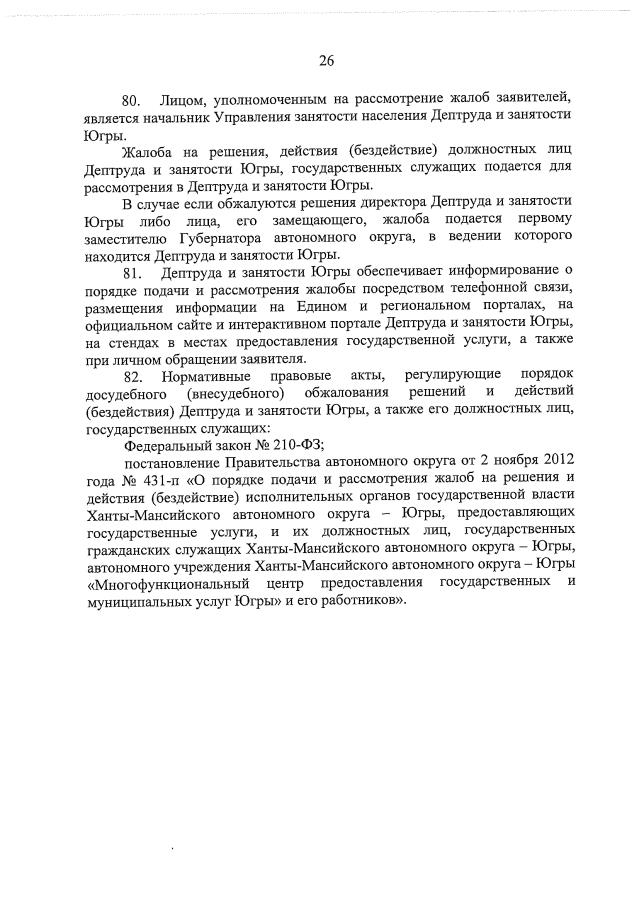 26

80. Лицом, уполномоченным на рассмотрение жалоб заявителей, является начальник Управления занятости населения Дептруда и занятости Югры.

Жалоба на решения, действия (бездействие) должностных лиц Дептруда и занятости Югры, государственных служащих подается для рассмотрения в Дептруда и занятости Югры.

В случае если обжалуются решения директора Дептруда и занятости Югры либо лица, его замещающего, жалоба подается первому заместителю Губернатора автономного округа, в ведении которого находится Дептруда и занятости Югры.

81. Дептруда и занятости Югры обеспечивает информирование о порядке подачи и рассмотрения жалобы посредством телефонной связи, размещения информации на Едином и региональном порталах, на официальном сайте и интерактивном портале Дептруда и занятости Югры, на стендах в местах предоставления государственной услуги, а также при личном обращении заявителя.

82. Нормативные правовые акты, регулирующие порядок досудебного (внесудебного) обжалования решений и действий (бездействия) Дептруда и занятости Югры, а также его должностных лиц, государственных служащих:

Федеральный закон № 210-ФЗ;

постановление Правительства автономного округа от 2 ноября 2012 года № 431-п «О порядке подачи и рассмотрения жалоб на решения и действия (бездействие) исполнительных органов государственной власти Ханты-Мансийского автономного округа – Югры, предоставляющих государственные услуги, и их должностных лиц, государственных гражданских служащих Ханты-Мансийского автономного округа – Югры, автономного учреждения Ханты-Мансийского автономного округа – Югры «Многофункциональный центр предоставления государственных и муниципальных услуг Югры» и его работников».